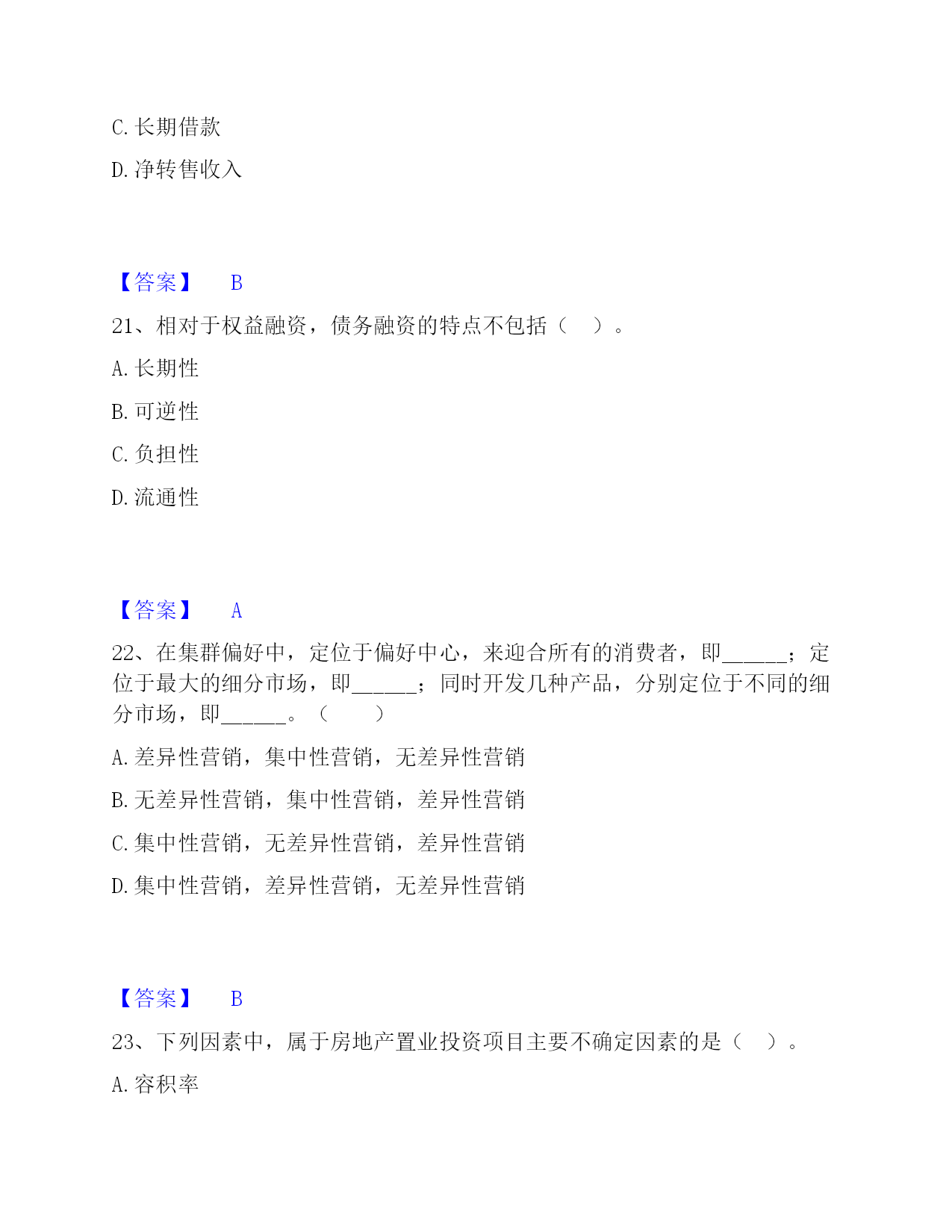 C. 长期借款

D. 净转售收入

【答案】 B

21、相对于权益融资，债务融资的特点不包括（ ）。

A. 长期性

B. 可逆性

C. 负担性

D. 流通性

【答案】 A

22、在集群偏好中，定位于偏好中心，来迎合所有的消费者，即______；定位于最大的细分市场，即______；同时开发几种产品，分别定位于不同的细分市场，即______。（ ）

A. 差异性营销，集中性营销，无差异性营销

B. 无差异性营销，集中性营销，差异性营销

C. 集中性营销，无差异性营销，差异性营销

D. 集中性营销，差异性营销，无差异性营销

【答案】 B

23、下列因素中，属于房地产置业投资项目主要不确定因素的是（ ）。

A. 容积率